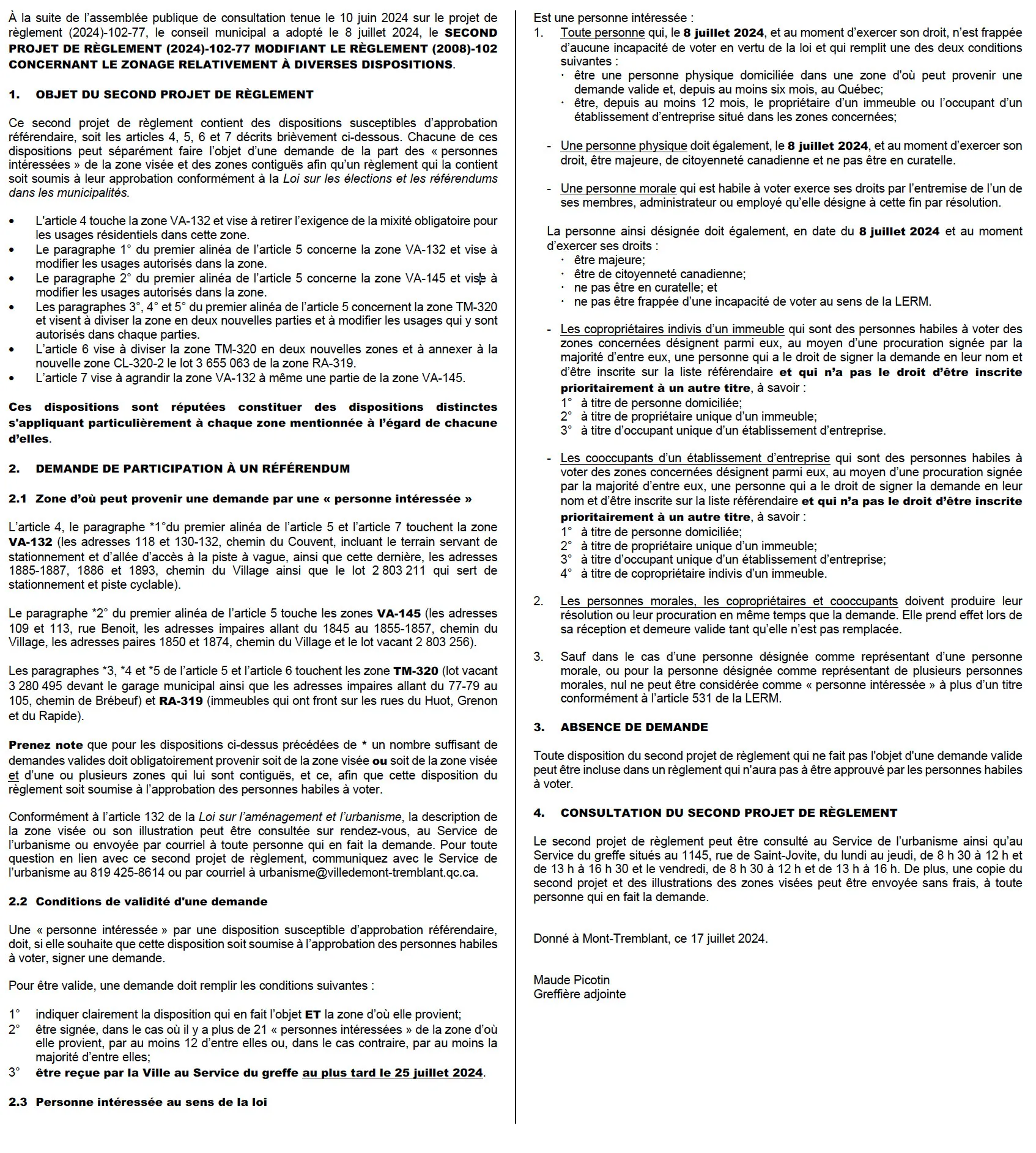 À la suite de l'assemblée publique de consultation tenue le 10 juin 2024 sur le projet de règlement (2024)-102-77, le conseil municipal a adopté le 8 juillet 2024, le SECOND PROJET DE RÈGLEMENT (2024)-102-77 MODIFIANT LE RÈGLEMENT (2008)-102 CONCERNANT LE ZONAGE RELATIVEMENT À DIVERSES DISPOSITIONS.

1. OBJET DU SECOND PROJET DE RÈGLEMENT

Ce second projet de règlement contient des dispositions susceptibles d'approbation référendaire, soit les articles 4, 5, 6 et 7 décrits brièvement ci-dessous. Chacune de ces dispositions peut séparément faire l'objet d'une demande de la part des « personnes intéressées » de la zone visée et des zones contiguës afin qu'un règlement qui la contient soit soumis à leur approbation conformément à la Loi sur les élections et les référendums dans les municipalités.

• L'article 4 touche la zone VA-132 et vise à retirer l'exigence de la mixité obligatoire pour les usages résidentiels dans cette zone.
• Le paragraphe 1° du premier alinéa de l'article 5 concerne la zone VA-132 et vise à modifier les usages autorisés dans la zone.
• Le paragraphe 2° du premier alinéa de l'article 5 concerne la zone VA-145 et vise à modifier les usages autorisés dans la zone.
• Les paragraphes 3°, 4° et 5° du premier alinéa de l'article 5 concernent la zone TM-320 et visent à diviser la zone en deux nouvelles parties et à modifier les usages qui y sont autorisés dans chaque parties.
• L'article 6 vise à diviser la zone TM-320 en deux nouvelles zones et à annexer à la nouvelle zone CL-320-2 le lot 3 655 063 de la zone RA-319.
• L'article 7 vise à agrandir la zone VA-132 à même une partie de la zone VA-145.

Ces dispositions sont réputées constituer des dispositions distinctes s'appliquant particulièrement à chaque zone mentionnée à l'égard de chacune d'elles.

2. DEMANDE DE PARTICIPATION À UN RÉFÉRENDUM

2.1 Zone d'où peut provenir une demande par une « personne intéressée »

L'article 4, le paragraphe *1°du premier alinéa de l'article 5 et l'article 7 touchent la zone VA-132 (les adresses 118 et 130-132, chemin du Couvent, incluant le terrain servant de stationnement et d'allée d'accès à la piste à vague, ainsi que cette dernière, les adresses 1885-1887, 1886 et 1893, chemin du Village ainsi que le lot 2 803 211 qui sert de stationnement et piste cyclable).

Le paragraphe *2° du premier alinéa de l'article 5 touche les zones VA-145 (les adresses 109 et 113, rue Benoit, les adresses impaires allant du 1845 au 1855-1857, chemin du Village, les adresses paires 1850 et 1874, chemin du Village et le lot vacant 2 803 256).

Les paragraphes *3, *4 et *5 de l'article 5 et l'article 6 touchent les zone TM-320 (lot vacant 3 280 495 devant le garage municipal ainsi que les adresses impaires allant du 77-79 au 105, chemin de Brébeuf) et RA-319 (immeubles qui ont front sur les rues du Huot, Grenon et du Rapide).

Prenez note que pour les dispositions ci-dessus précédées de * un nombre suffisant de demandes valides doit obligatoirement provenir soit de la zone visée ou soit de la zone visée et d'une ou plusieurs zones qui lui sont contiguës, et ce, afin que cette disposition du règlement soit soumise à l'approbation des personnes habiles à voter.

Conformément à l'article 132 de la Loi sur l'aménagement et l'urbanisme, la description de la zone visée ou son illustration peut être consultée sur rendez-vous, au Service de l'urbanisme ou envoyée par courriel à toute personne qui en fait la demande. Pour toute question en lien avec ce second projet de règlement, communiquez avec le Service de l'urbanisme au 819 425-8614 ou par courriel à urbanisme@villedemont-tremblant.qc.ca.

2.2 Conditions de validité d'une demande

Une « personne intéressée » par une disposition susceptible d'approbation référendaire, doit, si elle souhaite que cette disposition soit soumise à l'approbation des personnes habiles à voter, signer une demande.

Pour être valide, une demande doit remplir les conditions suivantes :

1° indiquer clairement la disposition qui en fait l'objet ET la zone d'où elle provient;
2° être signée, dans le cas où il y a plus de 21 « personnes intéressées » de la zone d'où elle provient, par au moins 12 d'entre elles ou, dans le cas contraire, par au moins la majorité d'entre elles;
3° être reçue par la Ville au Service du greffe au plus tard le 25 juillet 2024.

2.3 Personne intéressée au sens de la loi

Est une personne intéressée :
1. Toute personne qui, le 8 juillet 2024, et au moment d'exercer son droit, n'est frappée d'aucune incapacité de voter en vertu de la loi et qui remplit une des deux conditions suivantes :
· être une personne physique domiciliée dans une zone d'où peut provenir une demande valide et, depuis au moins six mois, au Québec;
· être, depuis au moins 12 mois, le propriétaire d'un immeuble ou l'occupant d'un établissement d'entreprise situé dans les zones concernées;

- Une personne physique doit également, le 8 juillet 2024, et au moment d'exercer son droit, être majeure, de citoyenneté canadienne et ne pas être en curatelle.

- Une personne morale qui est habile à voter exerce ses droits par l'entremise de l'un de ses membres, administrateur ou employé qu'elle désigne à cette fin par résolution.

La personne ainsi désignée doit également, en date du 8 juillet 2024 et au moment d'exercer ses droits :
· être majeure;
· être de citoyenneté canadienne;
· ne pas être en curatelle; et
· ne pas être frappée d'une incapacité de voter au sens de la LERM.

- Les copropriétaires indivis d'un immeuble qui sont des personnes habiles à voter des zones concernées désignent parmi eux, au moyen d'une procuration signée par la majorité d'entre eux, une personne qui a le droit de signer la demande en leur nom et d'être inscrite sur la liste référendaire et qui n'a pas le droit d'être inscrite prioritairement à un autre titre, à savoir :
1° à titre de personne domiciliée;
2° à titre de propriétaire unique d'un immeuble;
3° à titre d'occupant unique d'un établissement d'entreprise.

- Les cooccupants d'un établissement d'entreprise qui sont des personnes habiles à voter des zones concernées désignent parmi eux, au moyen d'une procuration signée par la majorité d'entre eux, une personne qui a le droit de signer la demande en leur nom et d'être inscrite sur la liste référendaire et qui n'a pas le droit d'être inscrite prioritairement à un autre titre, à savoir :
1° à titre de personne domiciliée;
2° à titre de propriétaire unique d'un immeuble;
3° à titre d'occupant unique d'un établissement d'entreprise;
4° à titre de copropriétaire indivis d'un immeuble.

2. Les personnes morales, les copropriétaires et cooccupants doivent produire leur résolution ou leur procuration en même temps que la demande. Elle prend effet lors de sa réception et demeure valide tant qu'elle n'est pas remplacée.

3. Sauf dans le cas d'une personne désignée comme représentant d'une personne morale, ou pour la personne désignée comme représentant de plusieurs personnes morales, nul ne peut être considérée comme « personne intéressée » à plus d'un titre conformément à l'article 531 de la LERM.

3. ABSENCE DE DEMANDE

Toute disposition du second projet de règlement qui ne fait pas l'objet d'une demande valide peut être incluse dans un règlement qui n'aura pas à être approuvé par les personnes habiles à voter.

4. CONSULTATION DU SECOND PROJET DE RÈGLEMENT

Le second projet de règlement peut être consulté au Service de l'urbanisme ainsi qu'au Service du greffe situés au 1145, rue de Saint-Jovite, du lundi au jeudi, de 8 h 30 à 12 h et de 13 h à 16 h 30 et le vendredi, de 8 h 30 à 12 h et de 13 h à 16 h. De plus, une copie du second projet et des illustrations des zones visées peut être envoyée sans frais, à toute personne qui en fait la demande.

Donné à Mont-Tremblant, ce 17 juillet 2024.

Maude Picotin
Greffière adjointe